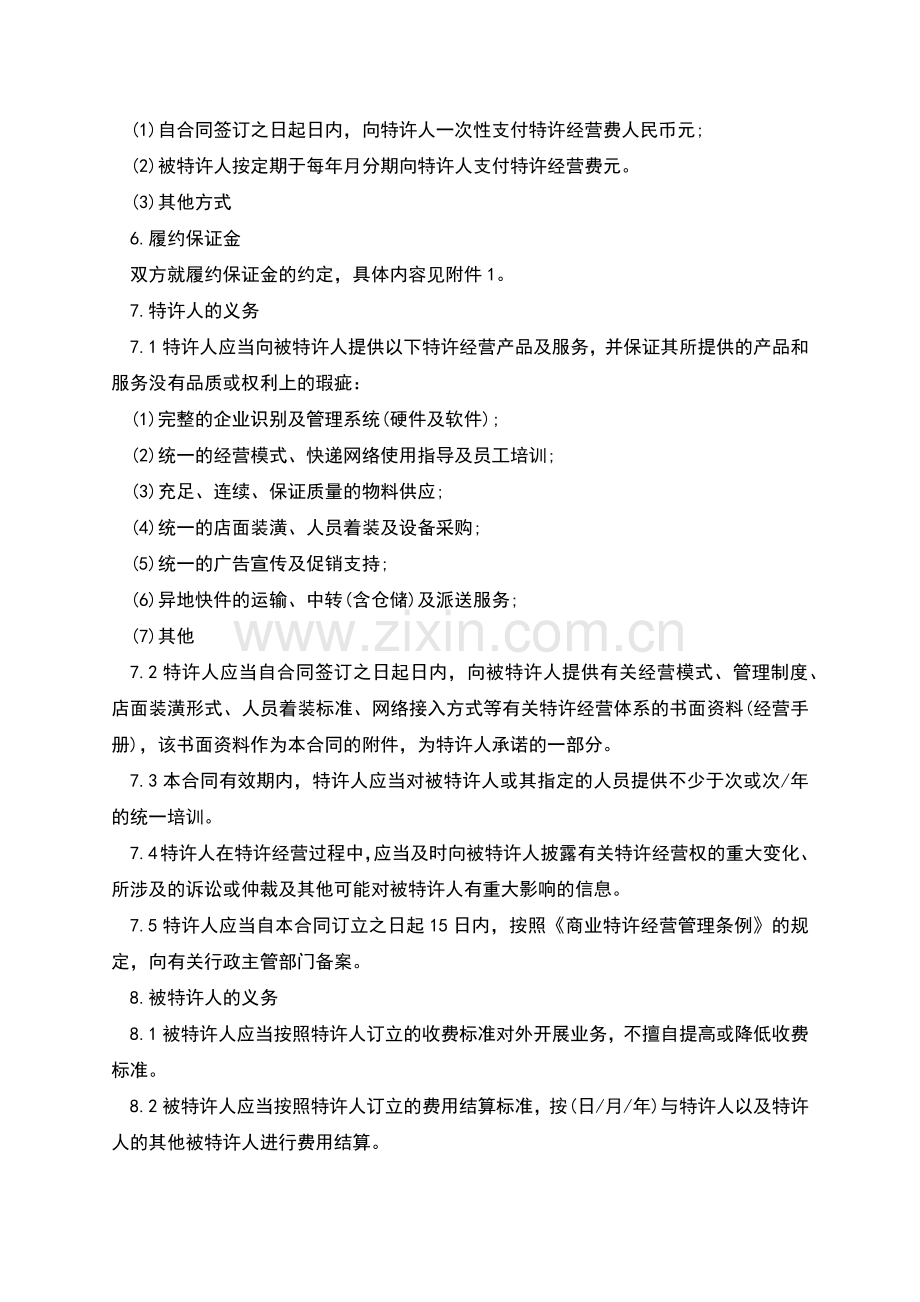 (1)自合同签订之日起日内，向特许人一次性支付特许经营费人民币元；

(2)被特许人按定期于每年月分期向特许人支付特许经营费元。

(3)其他方式

6.履约保证金

双方就履约保证金的约定，具体内容见附件1。

7.特许人的义务

7.1特许人应当向被特许人提供以下特许经营产品及服务，并保证其所提供的产品和服务没有品质或权利上的瑕疵：

(1)完整的企业识别及管理系统(硬件及软件)；

(2)统一的经营模式、快递网络使用指导及员工培训；

(3)充足、连续、保证质量的物料供应；

(4)统一的店面装潢、人员着装及设备采购；

(5)统一的广告宣传及促销支持；

(6)异地快件的运输、中转(含仓储)及派送服务；

(7)其他

7.2特许人应当自合同签订之日起日内，向被特许人提供有关经营模式、管理制度、店面装潢形式、人员着装标准、网络接入方式等有关特许经营体系的书面资料(经营手册)，该书面资料作为本合同的附件，为特许人承诺的一部分。

7.3本合同有效期内，特许人应当对被特许人或其指定的人员提供不少于次或次/年的统一培训。

7.4特许人在特许经营过程中，应当及时向被特许人披露有关特许经营权的重大变化、所涉及的诉讼或仲裁及其他可能对被特许人有重大影响的信息。

7.5特许人应当自本合同订立之日起15日内，按照《商业特许经营管理条例》的规定，向有关行政主管部门备案。

8.被特许人的义务

8.1被特许人应当按照特许人订立的收费标准对外开展业务，不擅自提高或降低收费标准。

8.2被特许人应当按照特许人订立的费用结算标准，按(日/月/年)与特许人以及特许人的其他被特许人进行费用结算。

www.zixin.com.cn